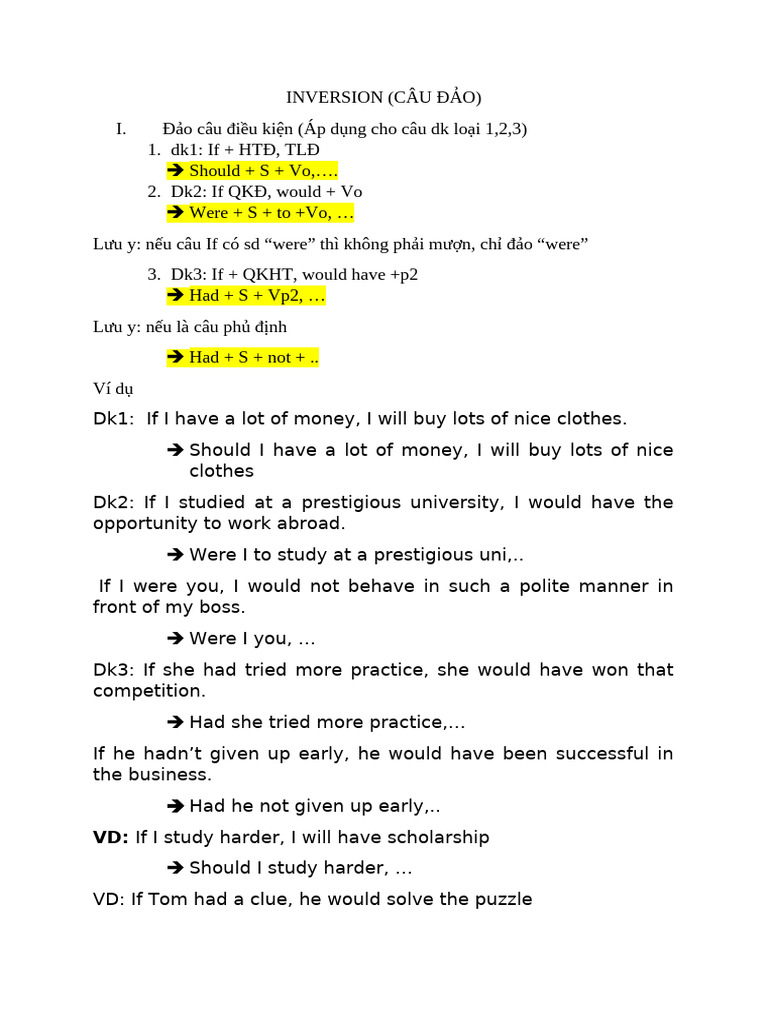 INVERSION (CÂU ĐẢO)

I. Đảo câu điều kiện (Áp dụng cho câu dk loại 1,2,3)

1. dk1: If + HTĐ, TLĐ
➔ Should + S + Vo,….

2. Dk2: If QKĐ, would + Vo
➔ Were + S + to +Vo, …

Lưu y: nếu câu If có sd “were” thì không phải mượn, chỉ đảo “were”

3. Dk3: If + QKHT, would have +p2
➔ Had + S + Vp2, …

Lưu y: nếu là câu phủ định

➔ Had + S + not + ..

Ví dụ

Dk1: If I have a lot of money, I will buy lots of nice clothes.

➔ Should I have a lot of money, I will buy lots of nice clothes

Dk2: If I studied at a prestigious university, I would have the opportunity to work abroad.

➔ Were I to study at a prestigious uni,..

If I were you, I would not behave in such a polite manner in front of my boss.

➔ Were I you, …

Dk3: If she had tried more practice, she would have won that competition.

➔ Had she tried more practice,…

If he hadn’t given up early, he would have been successful in the business.

➔ Had he not given up early,..

VD: If I study harder, I will have scholarship

➔ Should I study harder, …

VD: If Tom had a clue, he would solve the puzzle